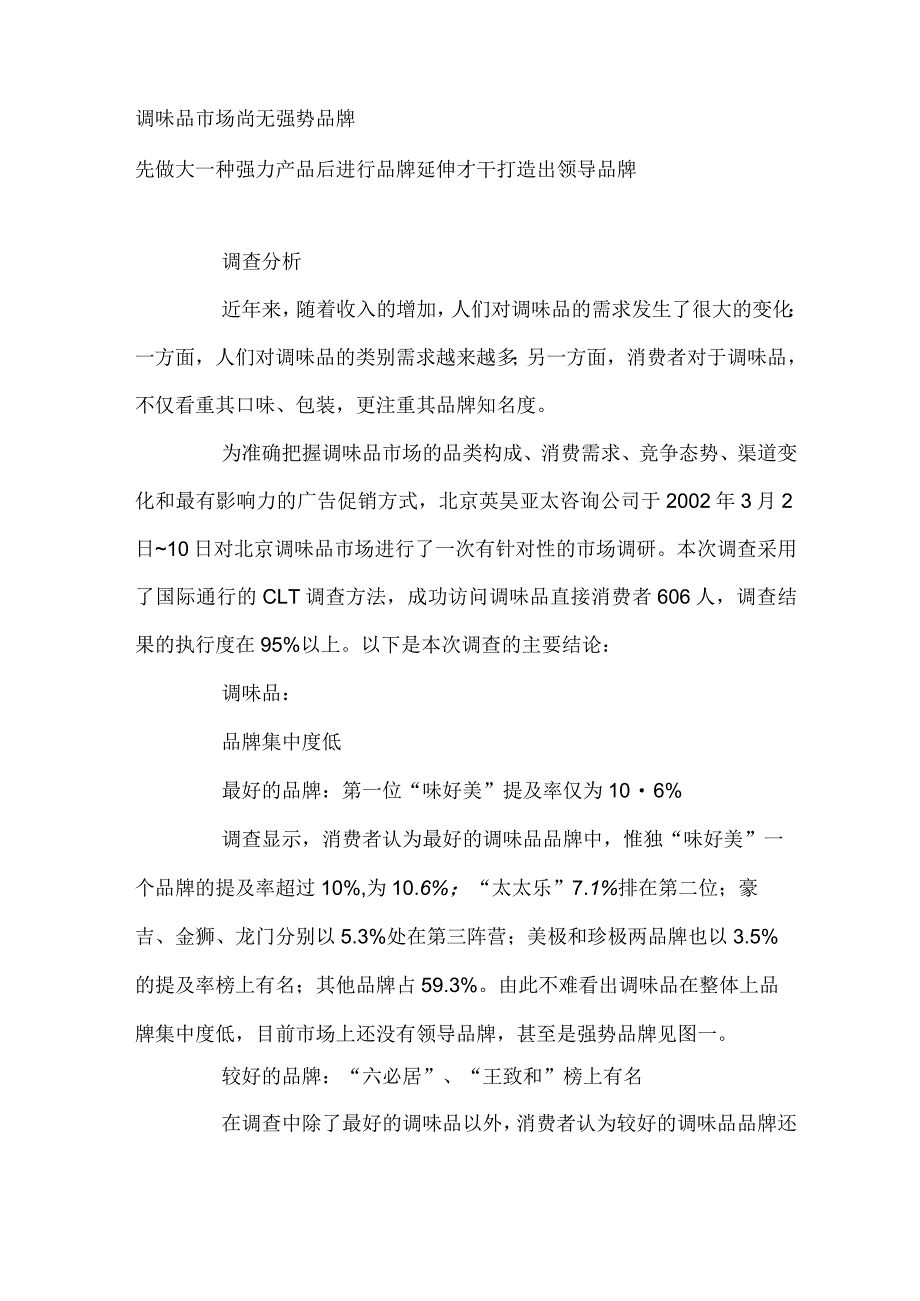 调味品市场尚无强势品牌

先做大一种强力产品后进行品牌延伸才干打造出领导品牌

调查分析

近年来，随着收入的增加，人们对调味品的需求发生了很大的变化：一方面，人们对调味品的类别需求越来越多；另一方面，消费者对于调味品，不仅看重其口味、包装，更注重其品牌知名度。

为准确把握调味品市场的品类构成、消费需求、竞争态势、渠道变化和最有影响力的广告促销方式，北京英昊亚太咨询公司于2002年3月2日~10日对北京调味品市场进行了一次有针对性的市场调研。本次调查采用了国际通行的CLT调查方法，成功访问调味品直接消费者606人，调查结果的执行度在95%以上。以下是本次调查的主要结论：

调味品：

品牌集中度低

最好的品牌：第一位“味好美”提及率仅为10·6%

调查显示，消费者认为最好的调味品品牌中，惟独“味好美”一个品牌的提及率超过10%,为10.6%；“太太乐”7.1%排在第二位；豪吉、金狮、龙门分别以5.3%处在第三阵营；美极和珍极两品牌也以3.5%的提及率榜上有名；其他品牌占59.3%。由此不难看出调味品在整体上品牌集中度低，目前市场上还没有领导品牌，甚至是强势品牌见图一。

较好的品牌：“六必居”、“王致和”榜上有名

在调查中除了最好的调味品以外，消费者认为较好的调味品品牌还